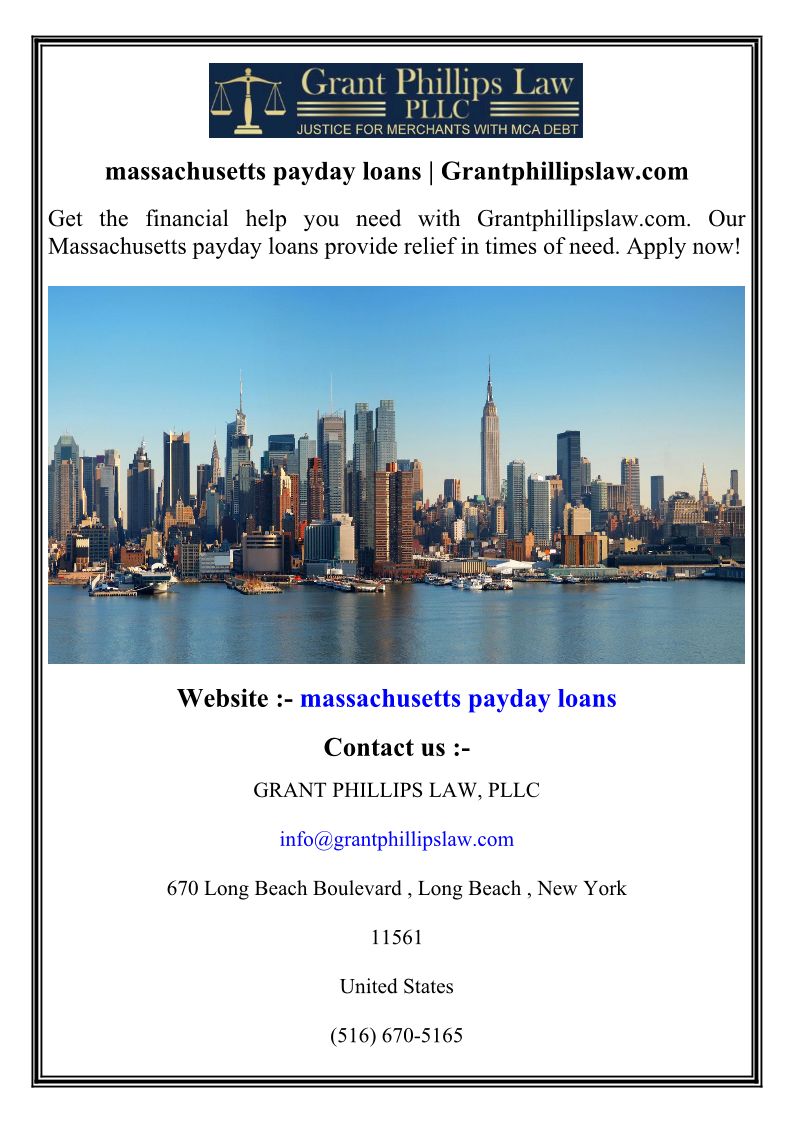 Grant Phillips Law
PLLC
JUSTICE FOR MERCHANTS WITH MCA DEBT

massachusetts payday loans | Grantphillipslaw.com

Get the financial help you need with Grantphillipslaw.com. Our Massachusetts payday loans provide relief in times of need. Apply now!

Website :- massachusetts payday loans

Contact us :-

GRANT PHILLIPS LAW, PLLC

info@grantphillipslaw.com

670 Long Beach Boulevard , Long Beach , New York

11561

United States

(516) 670-5165